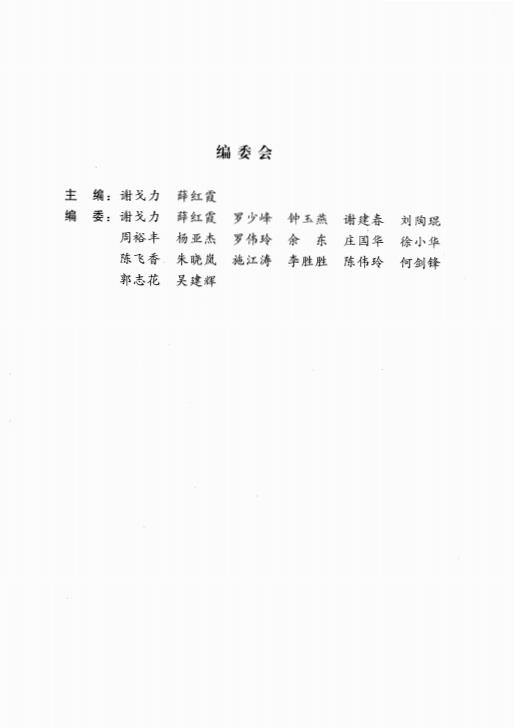 编委会

主　编：谢戈力　薛红霞

编　委：谢戈力　薛红霞　罗少峰　钟玉燕　谢建春　刘陶琨
周裕丰　杨亚杰　罗伟玲　余　东　庄国华　徐小华
陈飞香　朱晓岚　施江涛　李胜胜　陈伟玲　何剑锋
郭志花　吴建辉